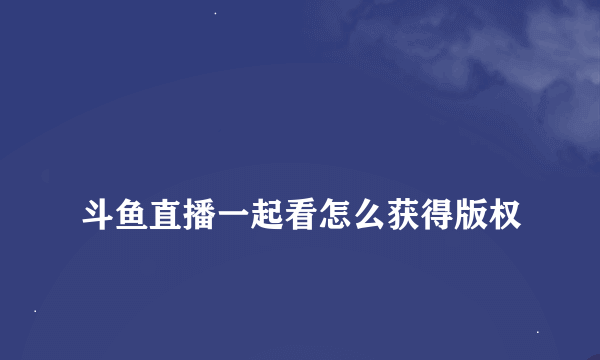 斗鱼直播一起看怎么获得版权